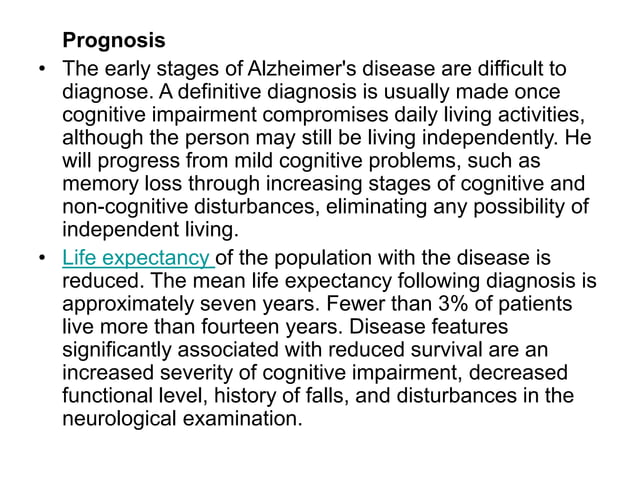 Prognosis

• The early stages of Alzheimer's disease are difficult to diagnose. A definitive diagnosis is usually made once cognitive impairment compromises daily living activities, although the person may still be living independently. He will progress from mild cognitive problems, such as memory loss through increasing stages of cognitive and non-cognitive disturbances, eliminating any possibility of independent living.

• Life expectancy of the population with the disease is reduced. The mean life expectancy following diagnosis is approximately seven years. Fewer than 3% of patients live more than fourteen years. Disease features significantly associated with reduced survival are an increased severity of cognitive impairment, decreased functional level, history of falls, and disturbances in the neurological examination.